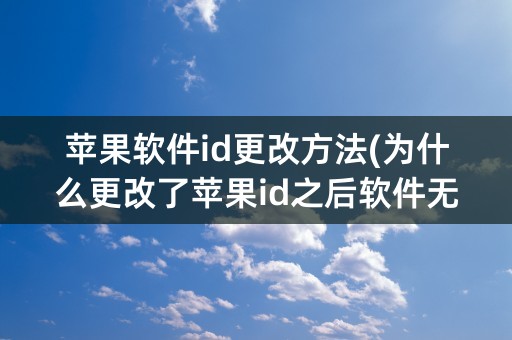 苹果软件id更改方法(为什么更改了苹果id之后软件无